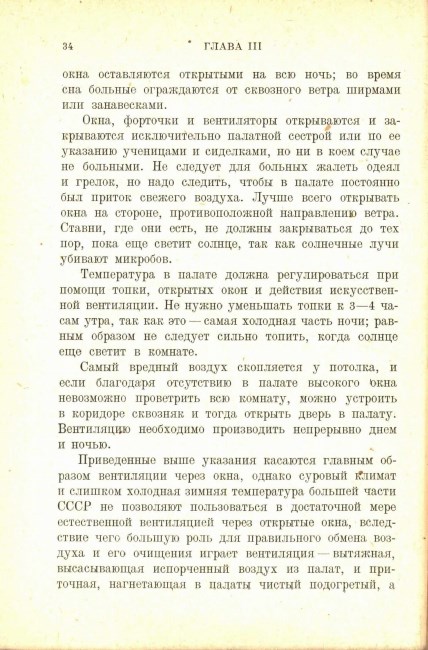 34 ГЛАВА III

окна оставляются открытыми на всю ночь; во время сна больные ограждаются от сквозного ветра ширмами или занавесками.

Окна, форточки и вентиляторы открываются и закрываются исключительно палатной сестрой или по ее указанию ученицами и сиделками, но ни в коем случае не больными. Не следует для больных жалеть одеял и грелок, но надо следить, чтобы в палате постоянно был приток свежего воздуха. Лучше всего открывать окна на стороне, противоположной направлению ветра. Ставни, где они есть, не должны закрываться до тех пор, пока еще светит солнце, так как солнечные лучи убивают микробов.

Температура в палате должна регулироваться при помощи топки, открытых окон и действия искусственной вентиляции. Не нужно уменьшать топки к 3—4 часам утра, так как это — самая холодная часть ночи; равным образом не следует сильно топить, когда солнце еще светит в комнате.

Самый вредный воздух скопляется у потолка, и если благодаря отсутствию в палате высокого окна невозможно проветрить всю комнату, можно устроить в коридоре сквозняк и тогда открыть дверь в палату. Вентиляцию необходимо производить непрерывно днем и ночью.

Приведенные выше указания касаются главным образом вентиляции через окна, однако суровый климат и слишком холодная зимняя температура большей части СССР не позволяют пользоваться в достаточной мере естественной вентиляцией через открытые окна, вследствие чего большую роль для правильного обмена воздуха и его очищения играет вентиляция — вытяжная, высасывающая испорченный воздух из палат, и приточная, нагнетающая в палаты чистый подогретый, а